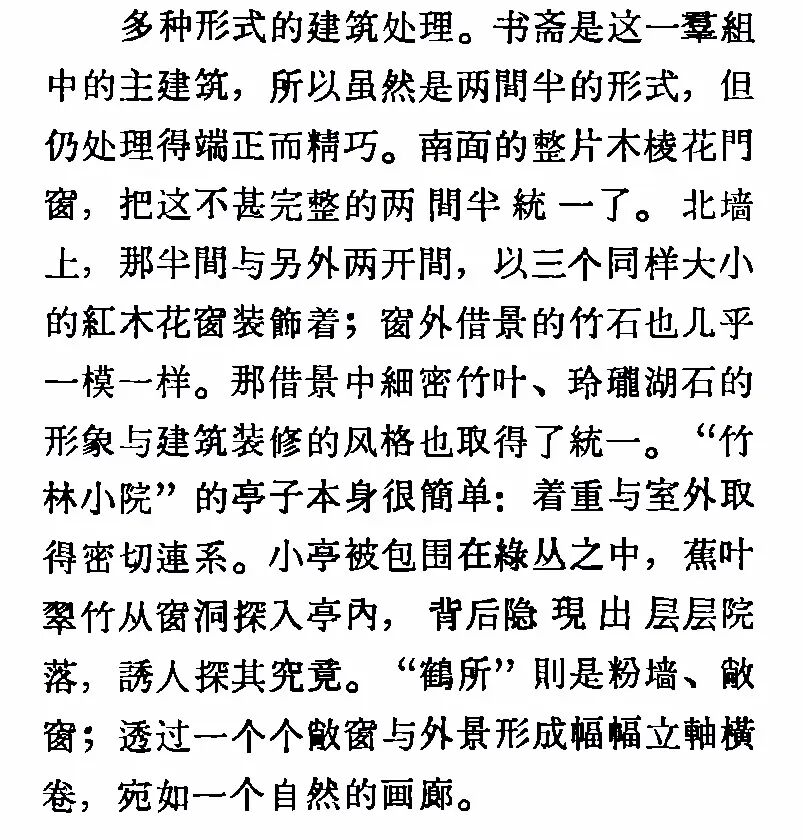 多种形式的建筑处理。书斋是这一羣組中的主建筑，所以虽然是两間半的形式，但仍处理得端正而精巧。南面的整片木棱花門窗，把这不甚完整的两間半統一了。北墙上，那半間与另外两开間，以三个同样大小的紅木花窗装飾着；窗外借景的竹石也几乎一模一样。那借景中細密竹叶、玲瓏湖石的形象与建筑装修的风格也取得了統一。“竹林小院”的亭子本身很簡单：着重与室外取得密切連系。小亭被包围在綠丛之中，蕉叶翠竹从窗洞探入亭內，背后隐現出层层院落，誘人探其究竟。“鶴所”則是粉墙、敞窗；透过一个个敞窗与外景形成幅幅立軸横卷，宛如一个自然的画廊。